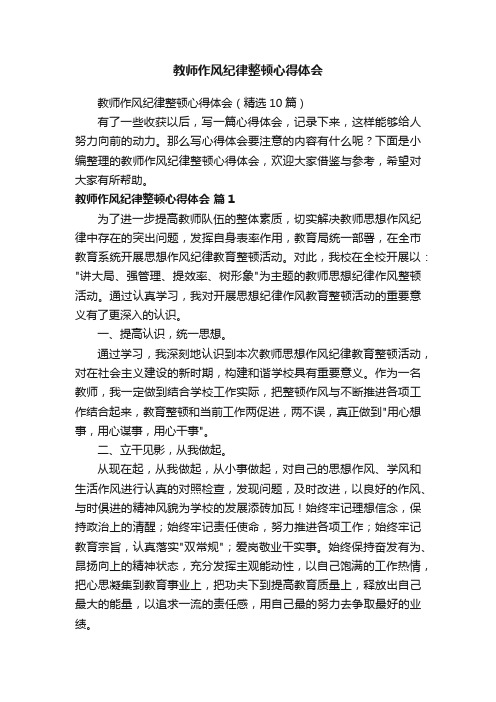 教师作风纪律整顿心得体会

教师作风纪律整顿心得体会（精选10篇）

有了一些收获以后，写一篇心得体会，记录下来，这样能够给人努力向前的动力。那么写心得体会要注意的内容有什么呢？下面是小编整理的教师作风纪律整顿心得体会，欢迎大家借鉴与参考，希望对大家有所帮助。

教师作风纪律整顿心得体会 篇1

为了进一步提高教师队伍的整体素质，切实解决教师思想作风纪律中存在的突出问题，发挥自身表率作用，教育局统一部署，在全市教育系统开展思想作风纪律教育整顿活动。对此，我校在全校开展以："讲大局、强管理、提效率、树形象"为主题的教师思想纪律作风整顿活动。通过认真学习，我对开展思想纪律作风教育整顿活动的重要意义有了更深入的认识。

一、提高认识，统一思想。

通过学习，我深刻地认识到本次教师思想作风纪律教育整顿活动，对在社会主义建设的新时期，构建和谐学校具有重要意义。作为一名教师，我一定做到结合学校工作实际，把整顿作风与不断推进各项工作结合起来，教育整顿和当前工作两促进，两不误，真正做到"用心想事，用心谋事，用心干事"。

二、立干见影，从我做起。

从现在起，从我做起，从小事做起，对自己的思想作风、学风和生活作风进行认真的对照检查，发现问题，及时改进，以良好的作风、与时俱进的精神风貌为学校的发展添砖加瓦！始终牢记理想信念，保持政治上的清醒；始终牢记责任使命，努力推进各项工作；始终牢记教育宗旨，认真落实"双常规"；爱岗敬业干实事。始终保持奋发有为、昂扬向上的精神状态，充分发挥主观能动性，以自己饱满的工作热情，把心思凝集到教育事业上，把功夫下到提高教育质量上，释放出自己最大的能量，以追求一流的责任感，用自己最的努力去争取最好的业绩。